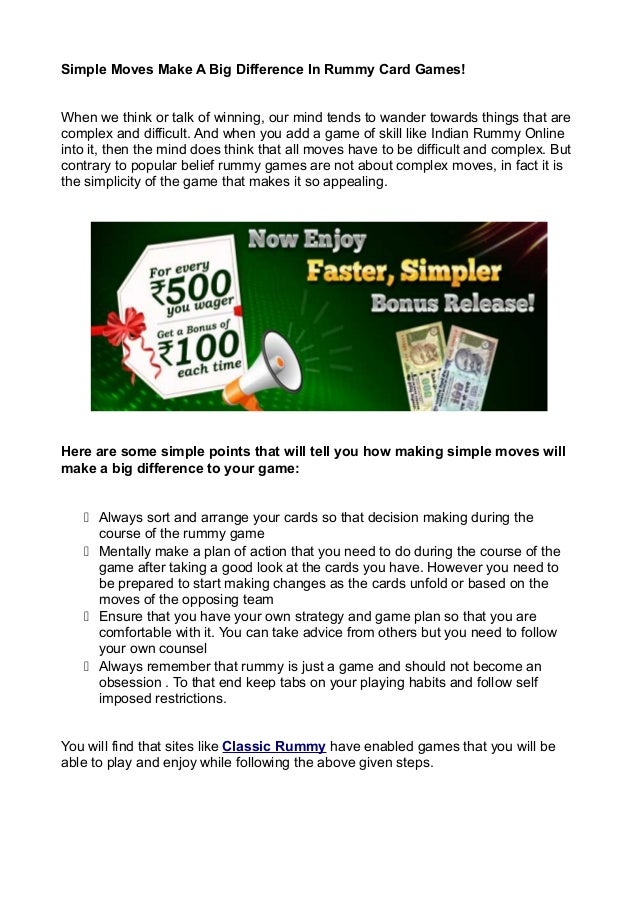 Simple Moves Make A Big Difference In Rummy Card Games!

When we think or talk of winning, our mind tends to wander towards things that are complex and difficult. And when you add a game of skill like Indian Rummy Online into it, then the mind does think that all moves have to be difficult and complex. But contrary to popular belief rummy games are not about complex moves, in fact it is the simplicity of the game that makes it so appealing.

For every ₹500 you wager

Get a Bonus of ₹100 each time

Now Enjoy

Faster, Simpler

Bonus Release!

Here are some simple points that will tell you how making simple moves will make a big difference to your game:

 Always sort and arrange your cards so that decision making during the course of the rummy game
 Mentally make a plan of action that you need to do during the course of the game after taking a good look at the cards you have. However you need to be prepared to start making changes as the cards unfold or based on the moves of the opposing team
 Ensure that you have your own strategy and game plan so that you are comfortable with it. You can take advice from others but you need to follow your own counsel
 Always remember that rummy is just a game and should not become an obsession . To that end keep tabs on your playing habits and follow self imposed restrictions.

You will find that sites like Classic Rummy have enabled games that you will be able to play and enjoy while following the above given steps.